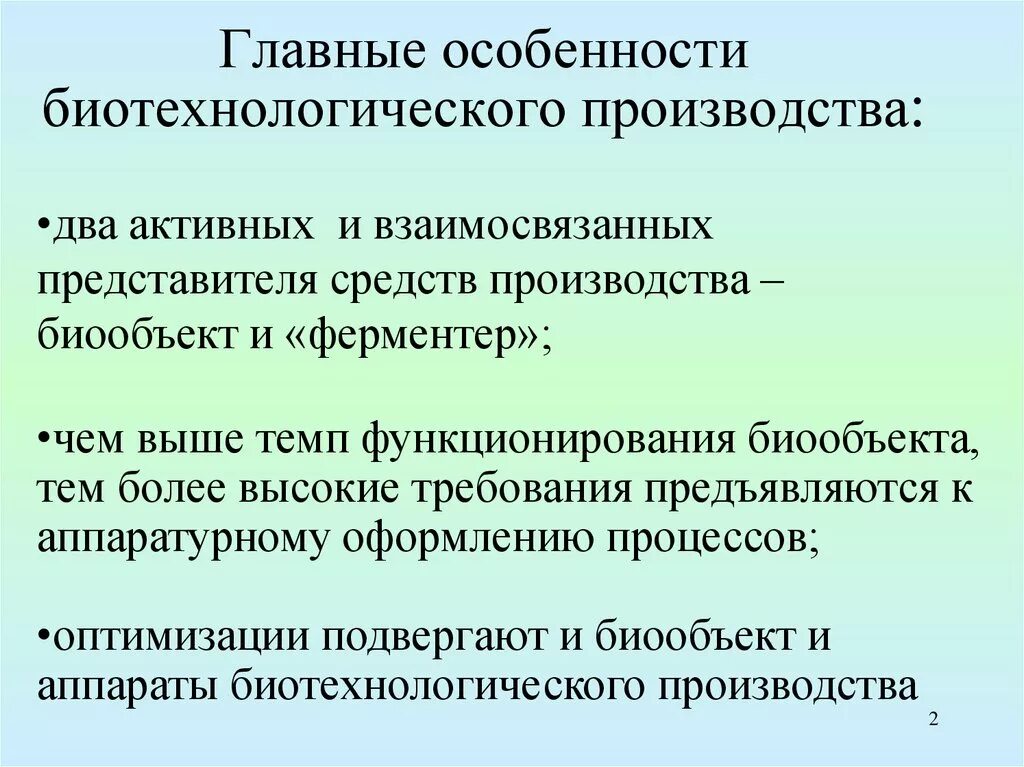 Главные особенности биотехнологического производства:

•два активных и взаимосвязанных представителя средств производства – биообъект и «ферментер»;

•чем выше темп функционирования биообъекта, тем более высокие требования предъявляются к аппаратурному оформлению процессов;

•оптимизации подвергают и биообъект и аппараты биотехнологического производства

2